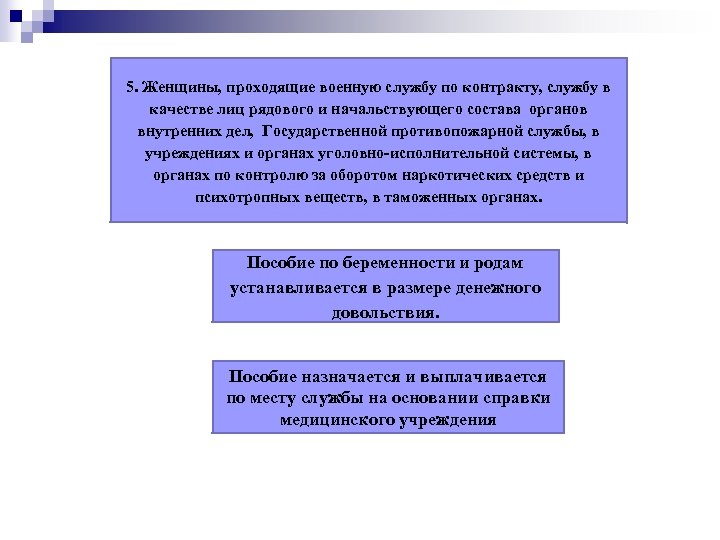 5. Женщины, проходящие военную службу по контракту, службу в качестве лиц рядового и начальствующего состава органов внутренних дел, Государственной противопожарной службы, в учреждениях и органах уголовно-исполнительной системы, в органах по контролю за оборотом наркотических средств и психотропных веществ, в таможенных органах.

Пособие по беременности и родам устанавливается в размере денежного довольствия.

Пособие назначается и выплачивается по месту службы на основании справки медицинского учреждения